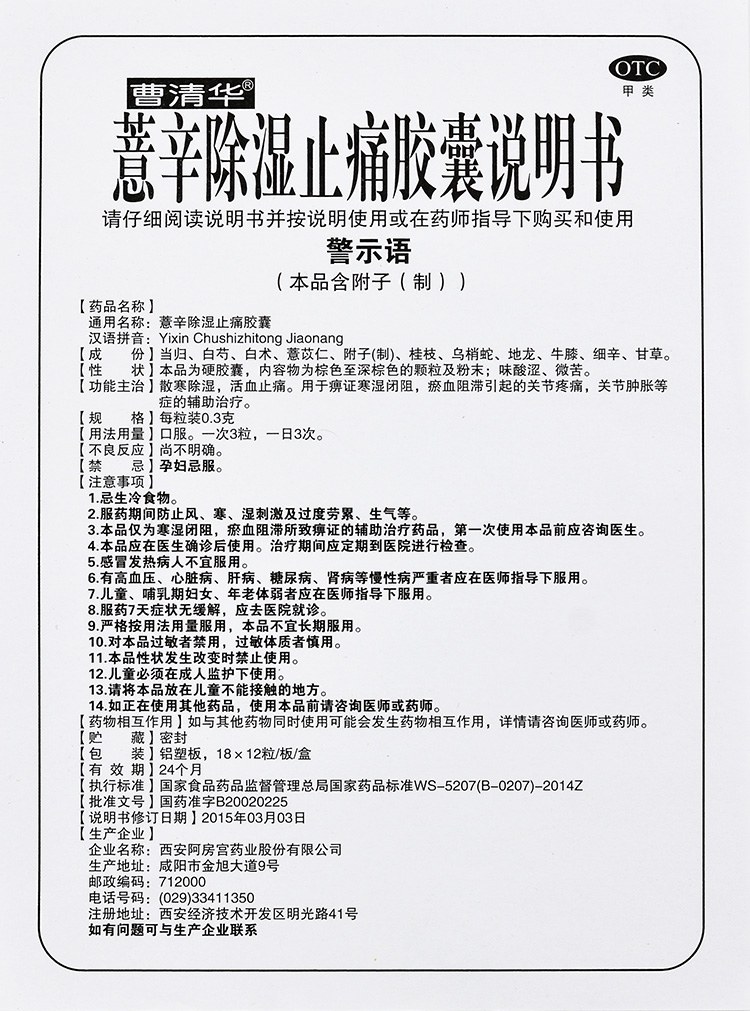 OTC
甲类

曹清华®

薏辛除湿止痛胶囊说明书

请仔细阅读说明书并按说明使用或在药师指导下购买和使用

警示语

（本品含附子（制））

【药品名称】
通用名称：薏辛除湿止痛胶囊
汉语拼音：Yixin Chushizhitong Jiaonang
【成　　份】当归、白芍、白术、薏苡仁、附子(制)、桂枝、乌梢蛇、地龙、牛膝、细辛、甘草。
【性　　状】本品为硬胶囊，内容物为棕色至深棕色的颗粒及粉末；味酸涩、微苦。
【功能主治】散寒除湿，活血止痛。用于痹证寒湿闭阻，瘀血阻滞引起的关节疼痛，关节肿胀等症的辅助治疗。
【规　　格】每粒装0.3克
【用法用量】口服。一次3粒，一日3次。
【不良反应】尚不明确。
【禁　　忌】孕妇忌服。
【注意事项】
1.忌生冷食物。
2.服药期间防止风、寒、湿刺激及过度劳累、生气等。
3.本品仅为寒湿闭阻，瘀血阻滞所致痹证的辅助治疗药品，第一次使用本品前应咨询医生。
4.本品应在医生确诊后使用。治疗期间应定期到医院进行检查。
5.感冒发热病人不宜服用。
6.有高血压、心脏病、肝病、糖尿病、肾病等慢性病严重者应在医师指导下服用。
7.儿童、哺乳期妇女、年老体弱者应在医师指导下服用。
8.服药7天症状无缓解，应去医院就诊。
9.严格按用法用量服用，本品不宜长期服用。
10.对本品过敏者禁用，过敏体质者慎用。
11.本品性状发生改变时禁止使用。
12.儿童必须在成人监护下使用。
13.请将本品放在儿童不能接触的地方。
14.如正在使用其他药品，使用本品前请咨询医师或药师。
【药物相互作用】如与其他药物同时使用可能会发生药物相互作用，详情请咨询医师或药师。
【贮　　藏】密封
【包　　装】铝塑板，18×12粒/板/盒
【有 效 期】24个月
【执行标准】国家食品药品监督管理总局国家药品标准WS-5207(B-0207)-2014Z
【批准文号】国药准字B20020225
【说明书修订日期】2015年03月03日
【生产企业】
企业名称：西安阿房宫药业股份有限公司
生产地址：咸阳市金旭大道9号
邮政编码：712000
电话号码：(029)33411350
注册地址：西安经济技术开发区明光路41号
如有问题可与生产企业联系